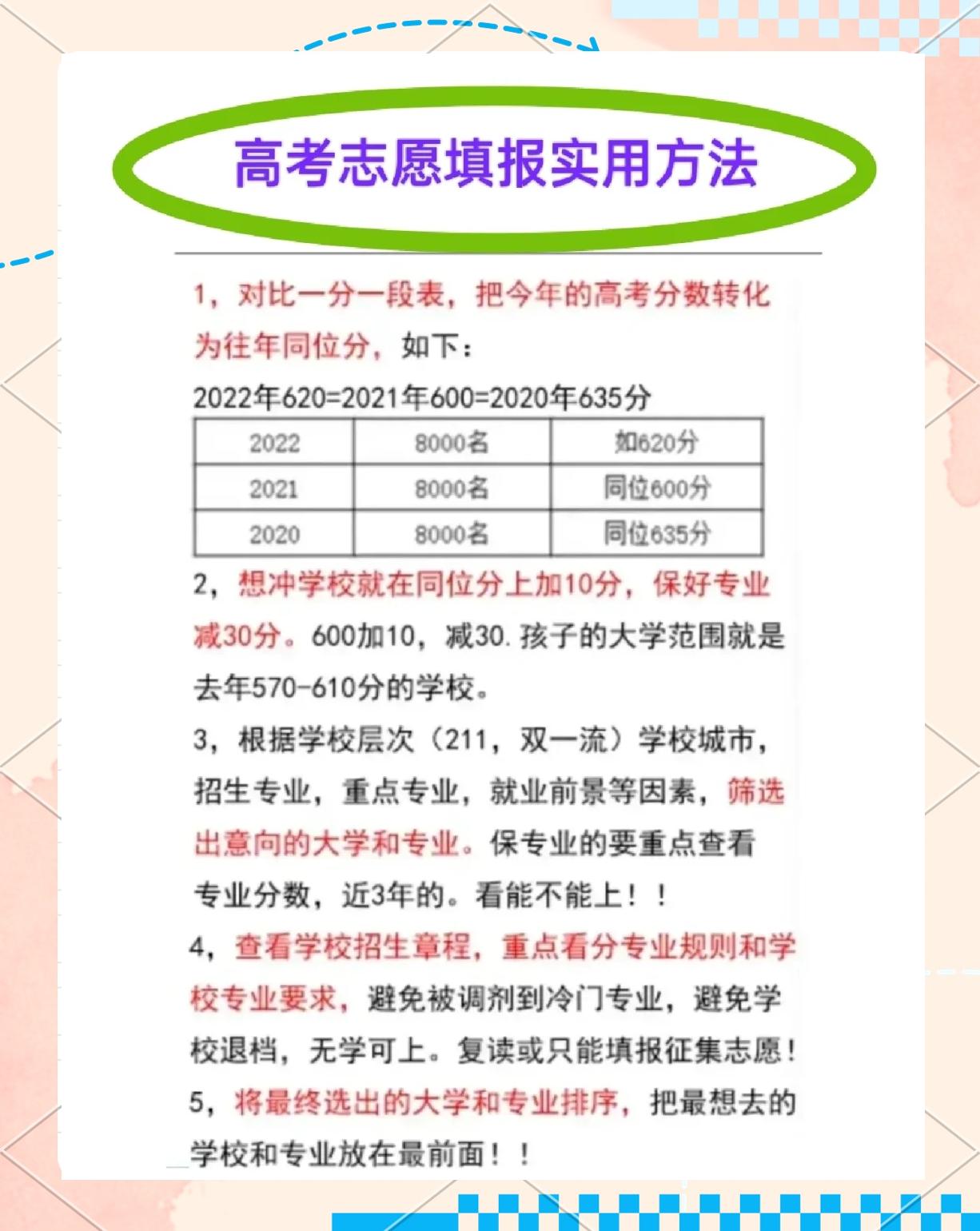 高考志愿填报实用方法

1，对比一分一段表，把今年的高考分数转化为往年同位分，如下：

2022年620=2021年600=2020年635分

| 2022 | 8000名 | 如620分 |
|---|---|---|
| 2021 | 8000名 | 同位600分 |
| 2020 | 8000名 | 同位635分 |

2，想冲学校就在同位分上加10分，保好专业减30分。600加10，减30.孩子的大学范围就是去年570-610分的学校。

3，根据学校层次（211，双一流）学校城市，招生专业，重点专业，就业前景等因素，筛选出意向的大学和专业。保专业的要重点查看专业分数，近3年的。看能不能上！！

4，查看学校招生章程，重点看分专业规则和学校专业要求，避免被调剂到冷门专业，避免学校退档，无学可上。复读或只能填报征集志愿！

5，将最终选出的大学和专业排序，把最想去的学校和专业放在最前面！！